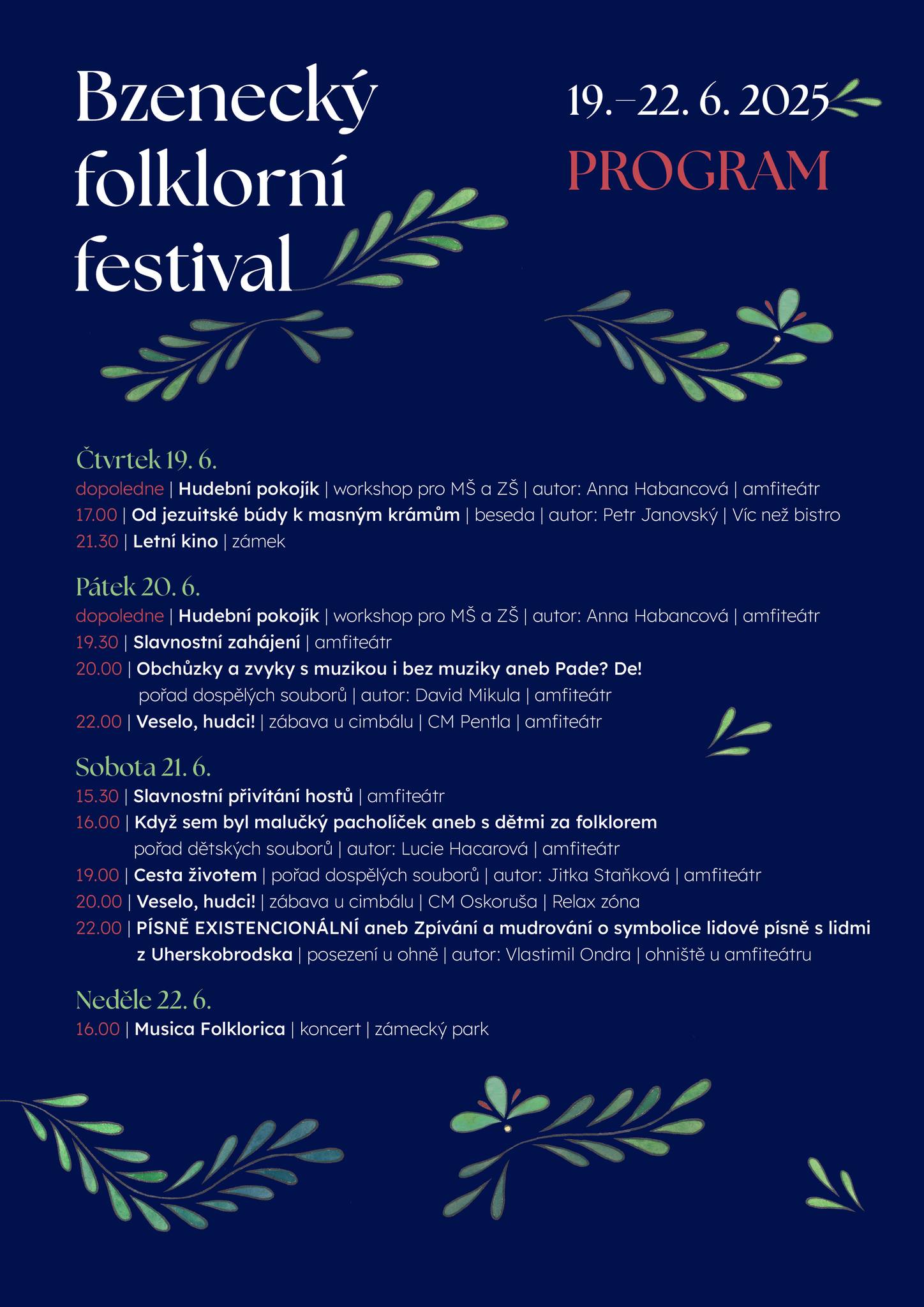 Bzenecký folklorní festival

19.–22. 6. 2025
PROGRAM

Čtvrtek 19. 6.
dopoledne | Hudební pokojík | workshop pro MŠ a ZŠ | autor: Anna Habancová | amfiteátr
17.00 | Od jezuitské búdy k masným krámům | beseda | autor: Petr Janovský | Víc než bistro
21.30 | Letní kino | zámek

Pátek 20. 6.
dopoledne | Hudební pokojík | workshop pro MŠ a ZŠ | autor: Anna Habancová | amfiteátr
19.30 | Slavnostní zahájení | amfiteátr
20.00 | Obchůzky a zvyky s muzikou i bez muziky aneb Pade? De!
pořad dospělých souborů | autor: David Mikula | amfiteátr
22.00 | Veselo, hudci! | zábava u cimbálu | CM Pentla | amfiteátr

Sobota 21. 6.
15.30 | Slavnostní přivítání hostů | amfiteátr
16.00 | Když sem byl malučký pacholíček aneb s dětmi za folklorem
pořad dětských souborů | autor: Lucie Hacarová | amfiteátr
19.00 | Cesta životem | pořad dospělých souborů | autor: Jitka Staňková | amfiteátr
20.00 | Veselo, hudci! | zábava u cimbálu | CM Oskoruša | Relax zóna
22.00 | PÍSNĚ EXISTENCIONÁLNÍ aneb Zpívání a mudrování o symbolice lidové písně s lidmi z Uherskobrodska | posezení u ohně | autor: Vlastimil Ondra | ohniště u amfiteátru

Neděle 22. 6.
16.00 | Musica Folklorica | koncert | zámecký park